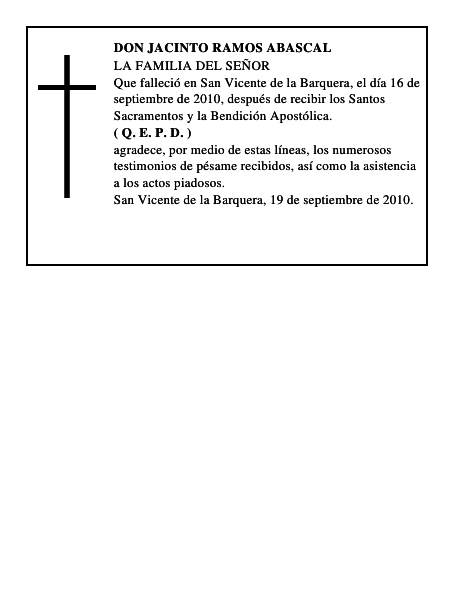 DON JACINTO RAMOS ABASCAL
LA FAMILIA DEL SEÑOR
Que falleció en San Vicente de la Barquera, el día 16 de septiembre de 2010, después de recibir los Santos Sacramentos y la Bendición Apostólica.
( Q. E. P. D. )
agradece, por medio de estas líneas, los numerosos testimonios de pésame recibidos, así como la asistencia a los actos piadosos.
San Vicente de la Barquera, 19 de septiembre de 2010.